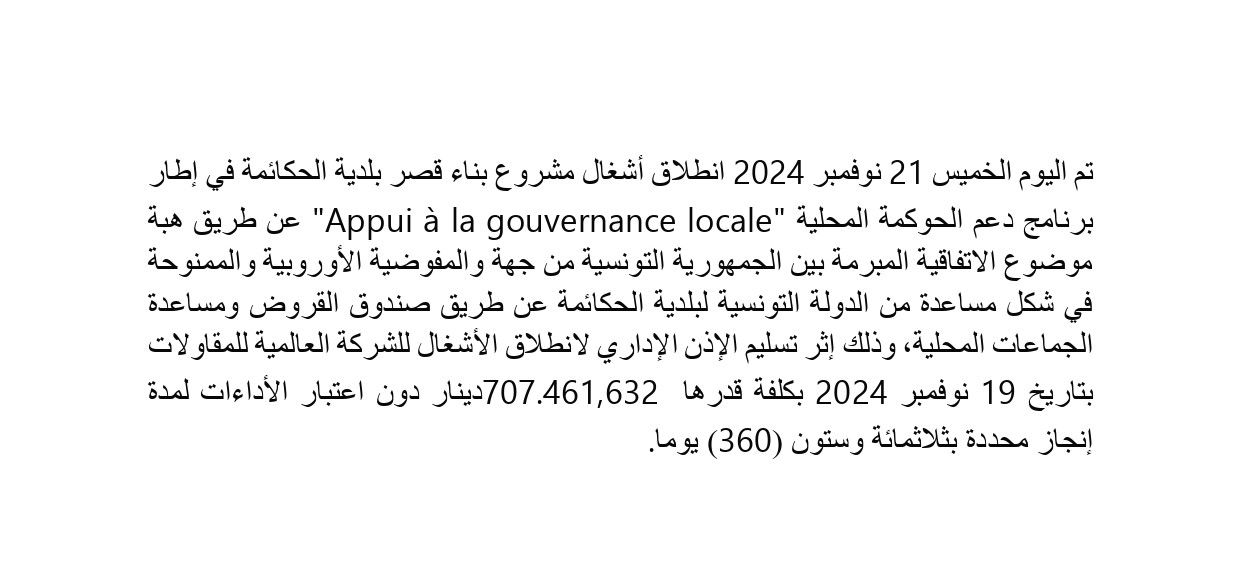 تم اليوم الخميس 21 نوفمبر 2024 انطلاق أشغال مشروع بناء قصر بلدية الحكائمة في إطار برنامج دعم الحوكمة المحلية "Appui à la gouvernance locale" عن طريق هبة موضوع الاتفاقية المبرمة بين الجمهورية التونسية من جهة والمفوضية الأوروبية والممنوحة في شكل مساعدة من الدولة التونسية لبلدية الحكائمة عن طريق صندوق القروض ومساعدة الجماعات المحلية، وذلك إثر تسليم الإذن الإداري لانطلاق الأشغال للشركة العالمية للمقاولات بتاريخ 19 نوفمبر 2024 بكلفة قدرها 707.461,632دينار دون اعتبار الأداءات لمدة إنجاز محددة بثلاثمائة وستون (360) يوما.